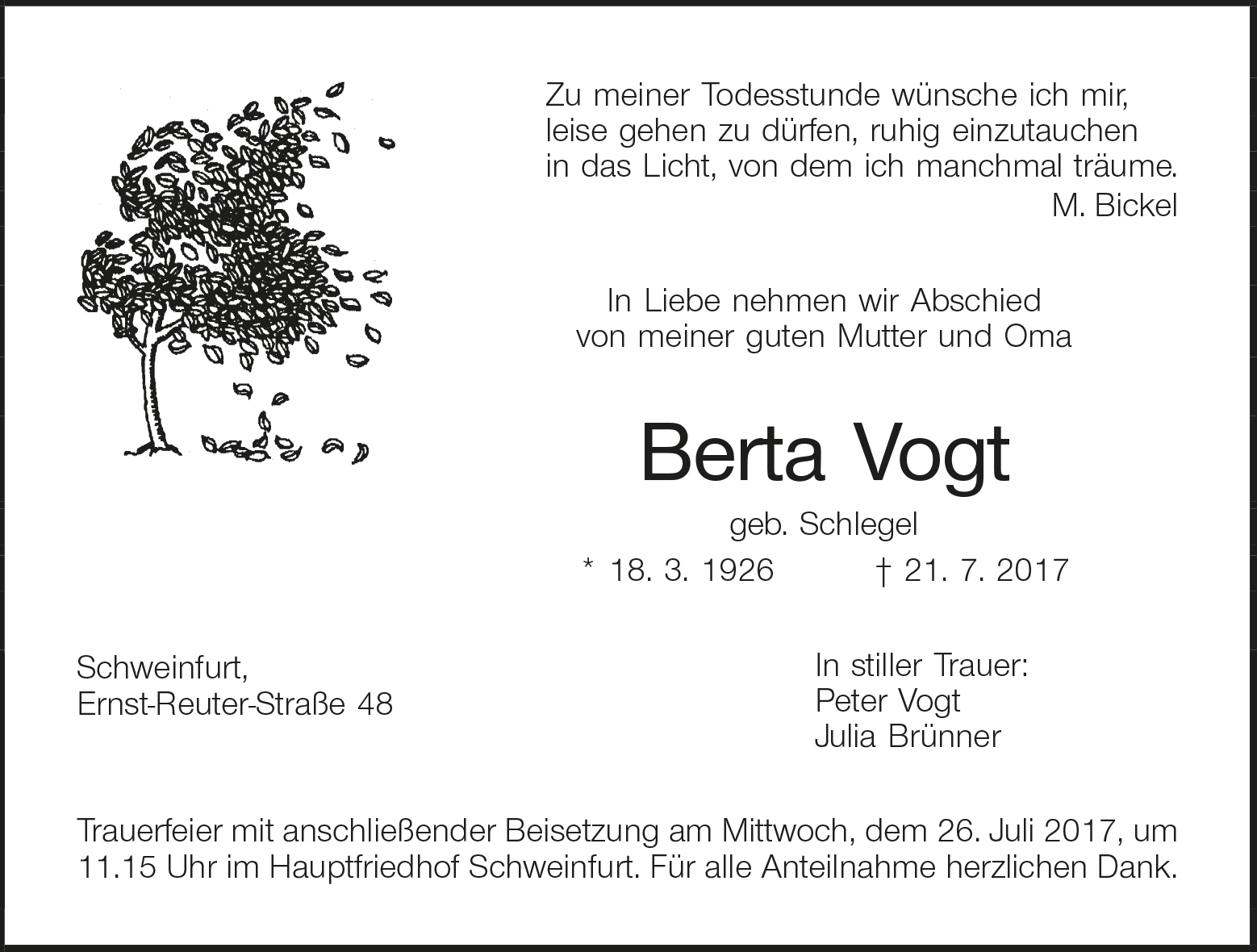 Zu meiner Todesstunde wünsche ich mir, leise gehen zu dürfen, ruhig einzutauchen in das Licht, von dem ich manchmal träume.
M. Bickel

In Liebe nehmen wir Abschied von meiner guten Mutter und Oma

Berta Vogt

geb. Schlegel

* 18. 3. 1926 † 21. 7. 2017

Schweinfurt,
Ernst-Reuter-Straße 48

In stiller Trauer:
Peter Vogt
Julia Brünner

Trauerfeier mit anschließender Beisetzung am Mittwoch, dem 26. Juli 2017, um 11.15 Uhr im Hauptfriedhof Schweinfurt. Für alle Anteilnahme herzlichen Dank.